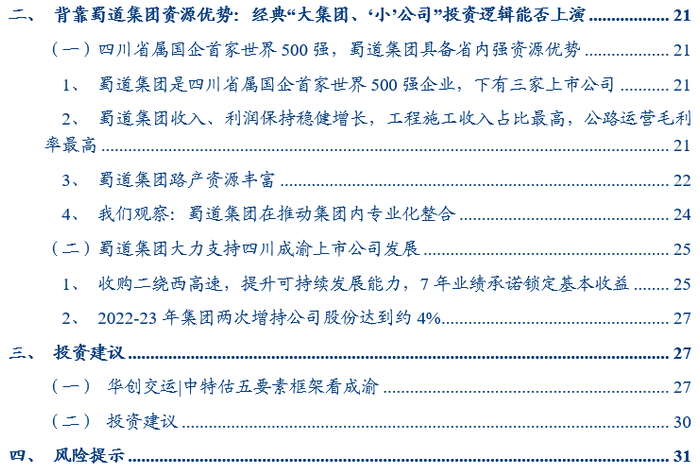 二、 背靠蜀道集团资源优势：经典“大集团、‘小’公司”投资逻辑能否上演 21

（一）四川省属国企首家世界500强，蜀道集团具备省内强资源优势 21

1、 蜀道集团是四川省属国企首家世界500强企业，下有三家上市公司 21

2、 蜀道集团收入、利润保持稳健增长，工程施工收入占比最高，公路运营毛利率最高 21

3、 蜀道集团路产资源丰富 22

4、 我们观察：蜀道集团在推动集团内专业化整合 24

（二）蜀道集团大力支持四川成渝上市公司发展 25

1、 收购二绕西高速，提升可持续发展能力，7年业绩承诺锁定基本收益 25

2、 2022-23年集团两次增持公司股份达到约4% 27

三、 投资建议 27

（一） 华创交运|中特估五要素框架看成渝 27

（二） 投资建议 30

四、 风险提示 31